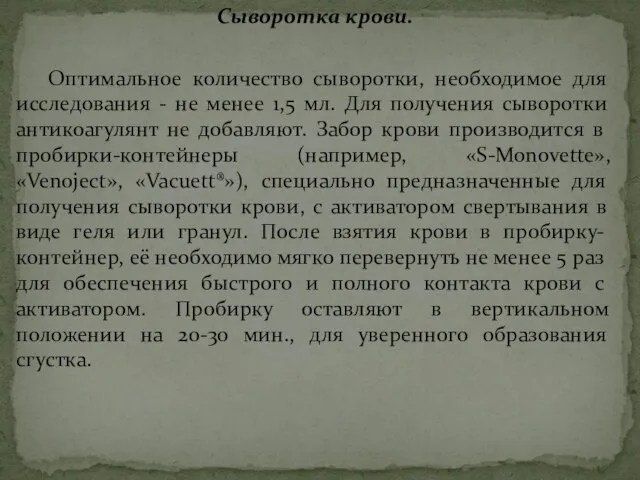 Сыворотка крови.

Оптимальное количество сыворотки, необходимое для исследования - не менее 1,5 мл. Для получения сыворотки антикоагулянт не добавляют. Забор крови производится в пробирки-контейнеры (например, «S-Monovette», «Venoject», «Vacuett®»), специально предназначенные для получения сыворотки крови, с активатором свертывания в виде геля или гранул. После взятия крови в пробирку-контейнер, её необходимо мягко перевернуть не менее 5 раз для обеспечения быстрого и полного контакта крови с активатором. Пробирку оставляют в вертикальном положении на 20-30 мин., для уверенного образования сгустка.